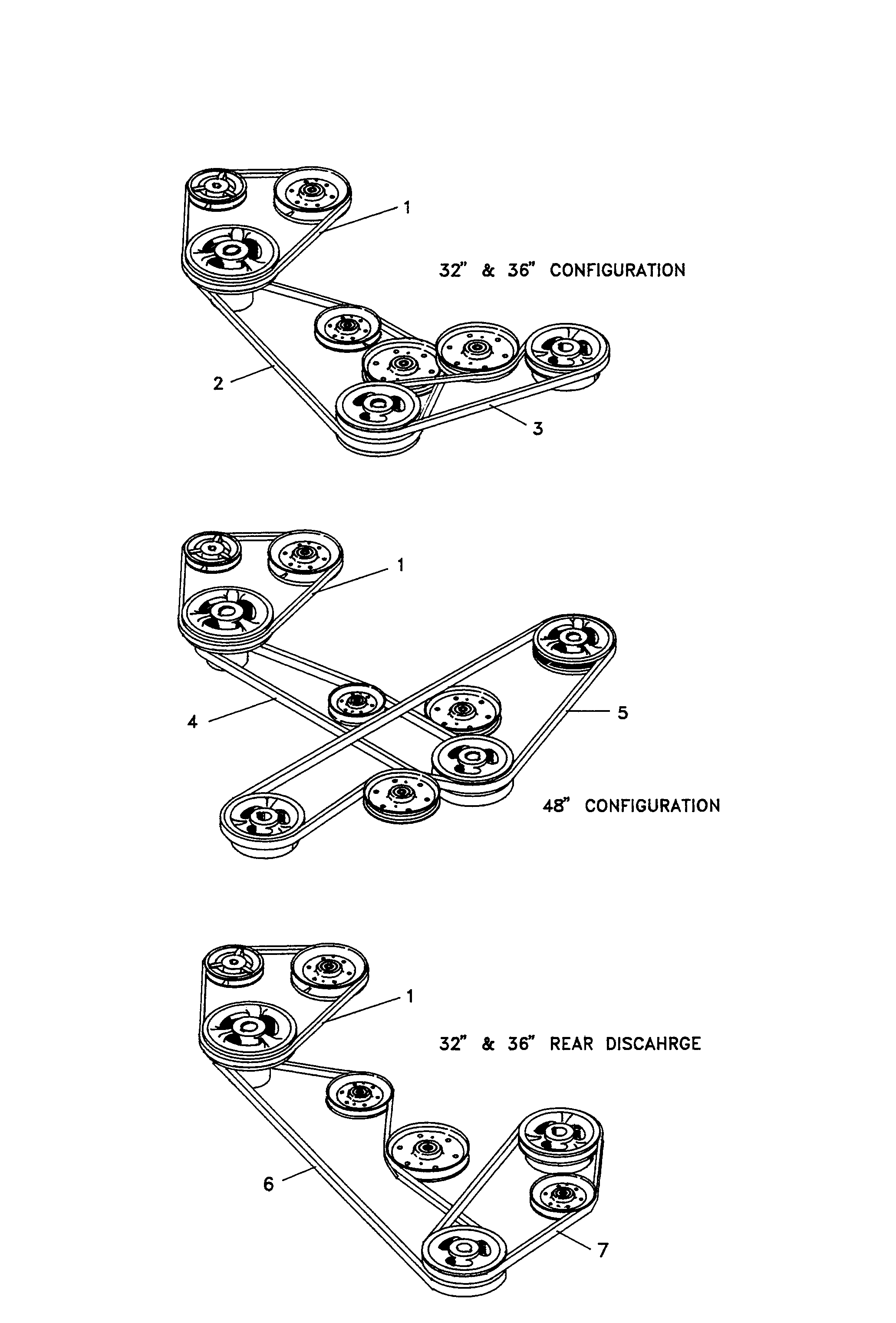 1

32" & 36" CONFIGURATION

2

3

1

4

5

48" CONFIGURATION

1

32" & 36" REAR DISCAHRGE

6

7